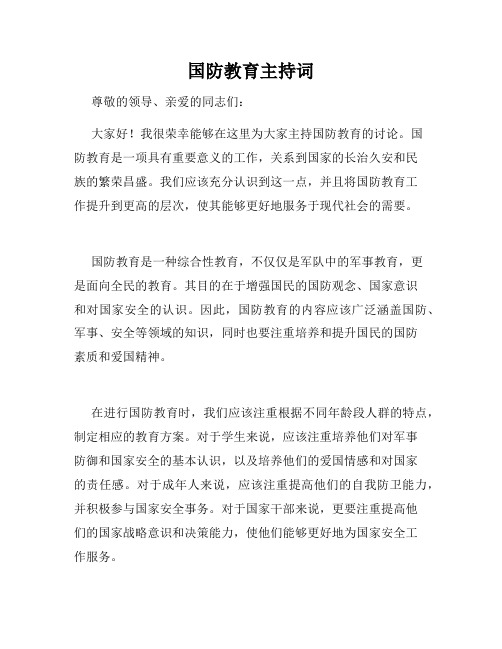 国防教育主持词

尊敬的领导、亲爱的同志们：

大家好！我很荣幸能够在这里为大家主持国防教育的讨论。国防教育是一项具有重要意义的工作，关系到国家的长治久安和民族的繁荣昌盛。我们应该充分认识到这一点，并且将国防教育工作提升到更高的层次，使其能够更好地服务于现代社会的需要。

国防教育是一种综合性教育，不仅仅是军队中的军事教育，更是面向全民的教育。其目的在于增强国民的国防观念、国家意识和对国家安全的认识。因此，国防教育的内容应该广泛涵盖国防、军事、安全等领域的知识，同时也要注重培养和提升国民的国防素质和爱国精神。

在进行国防教育时，我们应该注重根据不同年龄段人群的特点，制定相应的教育方案。对于学生来说，应该注重培养他们对军事防御和国家安全的基本认识，以及培养他们的爱国情感和对国家的责任感。对于成年人来说，应该注重提高他们的自我防卫能力，并积极参与国家安全事务。对于国家干部来说，更要注重提高他们的国家战略意识和决策能力，使他们能够更好地为国家安全工作服务。